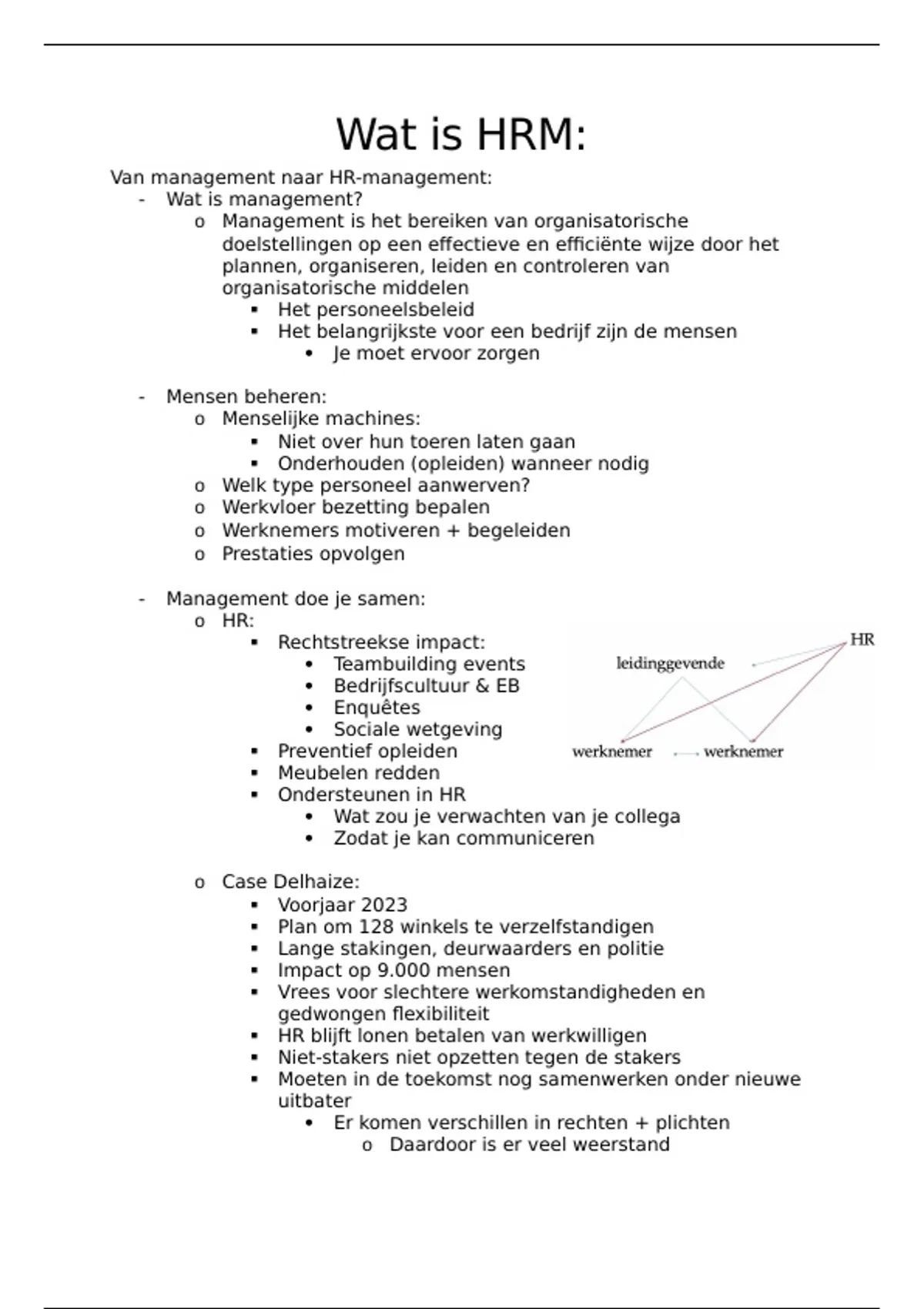 Wat is HRM:

Van management naar HR-management:
- Wat is management?
  o Management is het bereiken van organisatorische doelstellingen op een effectieve en efficiënte wijze door het plannen, organiseren, leiden en controleren van organisatorische middelen
    ▪ Het personeelsbeleid
    ▪ Het belangrijkste voor een bedrijf zijn de mensen
      • Je moet ervoor zorgen

- Mensen beheren:
  o Menselijke machines:
    ▪ Niet over hun toeren laten gaan
    ▪ Onderhouden (opleiden) wanneer nodig
  o Welk type personeel aanwerven?
  o Werkvloer bezetting bepalen
  o Werknemers motiveren + begeleiden
  o Prestaties opvolgen

- Management doe je samen:
  o HR:
    ▪ Rechtstreekse impact:
      • Teambuilding events
      • Bedrijfscultuur & EB
      • Enquêtes
      • Sociale wetgeving
    ▪ Preventief opleiden
    ▪ Meubelen redden
    ▪ Ondersteunen in HR
      • Wat zou je verwachten van je collega
      • Zodat je kan communiceren

HR
leidinggevende
werknemer
werknemer

  o Case Delhaize:
    ▪ Voorjaar 2023
    ▪ Plan om 128 winkels te verzelfstandigen
    ▪ Lange stakingen, deurwaarders en politie
    ▪ Impact op 9.000 mensen
    ▪ Vrees voor slechtere werkomstandigheden en gedwongen flexibiliteit
    ▪ HR blijft lonen betalen van werkwilligen
    ▪ Niet-stakers niet opzetten tegen de stakers
    ▪ Moeten in de toekomst nog samenwerken onder nieuwe uitbater
      • Er komen verschillen in rechten + plichten
        o Daardoor is er veel weerstand